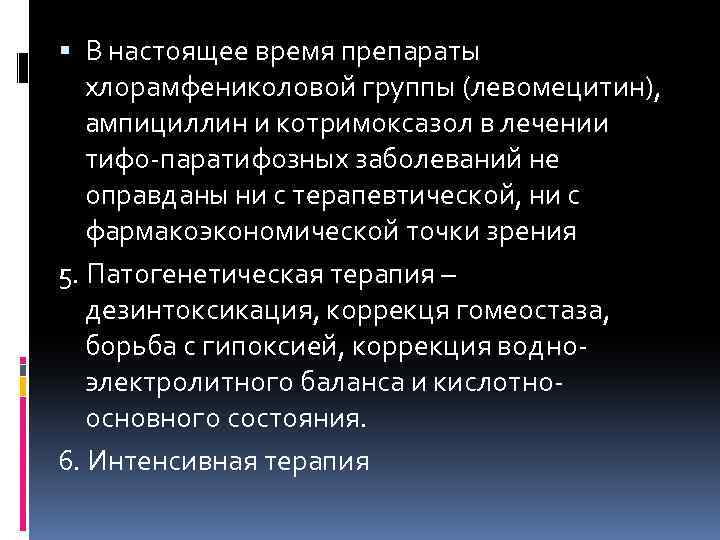 ▪ В настоящее время препараты хлорамфениколовой группы (левомецитин), ампициллин и котримоксазол в лечении тифо-паратифозных заболеваний не оправданы ни с терапевтической, ни с фармакоэкономической точки зрения

5. Патогенетическая терапия – дезинтоксикация, коррекця гомеостаза, борьба с гипоксией, коррекция водно-электролитного баланса и кислотно-основного состояния.

6. Интенсивная терапия